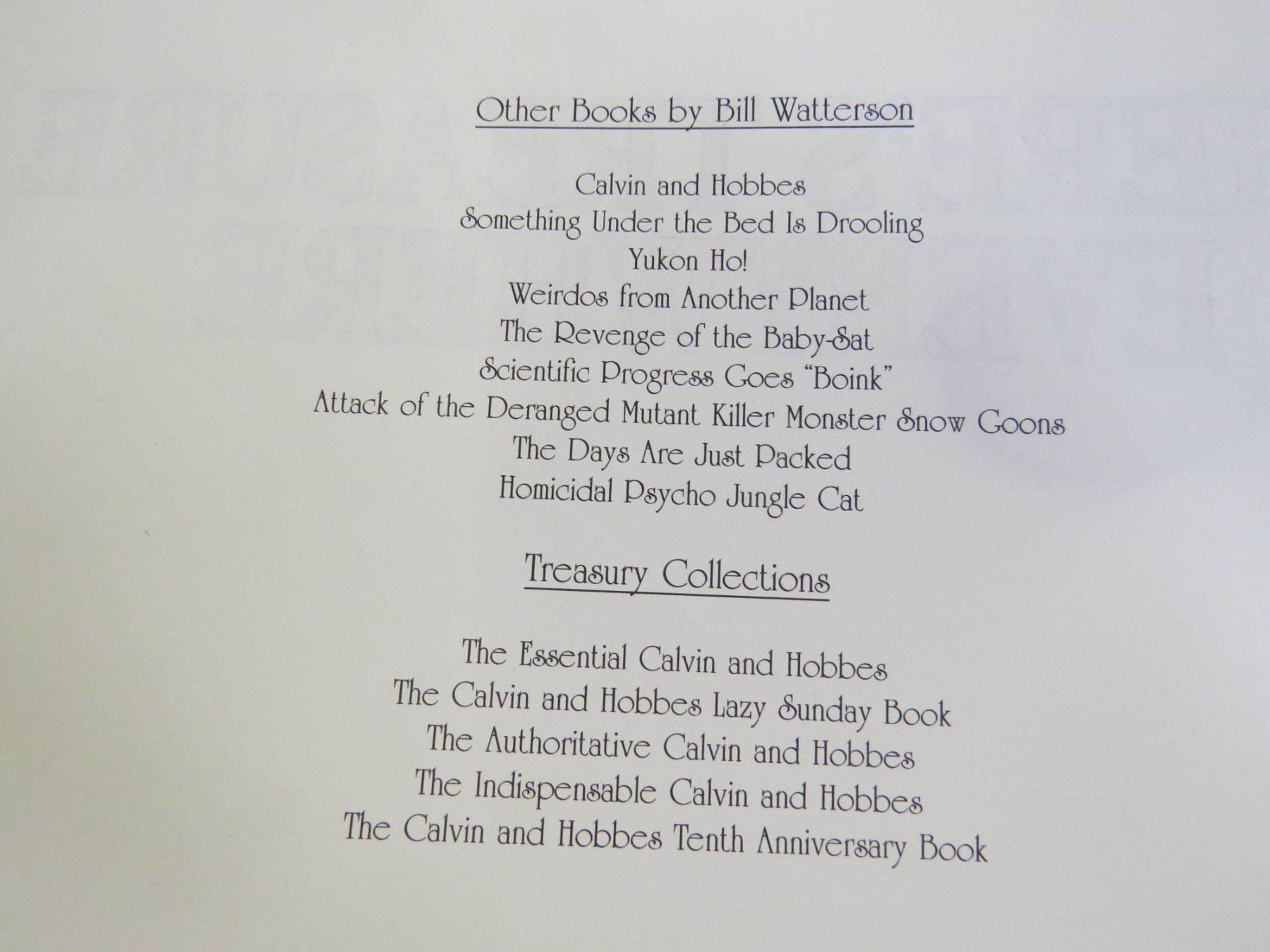 Other Books by Bill Watterson

Calvin and Hobbes
Something Under the Bed Is Drooling
Yukon Ho!
Weirdos from Another Planet
The Revenge of the Baby-Sat
Scientific Progress Goes "Boink"
Attack of the Deranged Mutant Killer Monster Snow Goons
The Days Are Just Packed
Homicidal Psycho Jungle Cat

Treasury Collections

The Essential Calvin and Hobbes
The Calvin and Hobbes Lazy Sunday Book
The Authoritative Calvin and Hobbes
The Indispensable Calvin and Hobbes
The Calvin and Hobbes Tenth Anniversary Book